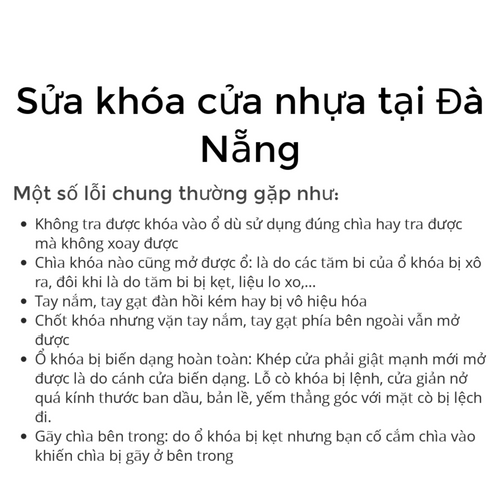 Sửa khóa cửa nhựa tại Đà Nẵng

Một số lỗi chung thường gặp như:

• Không tra được khóa vào ổ dù sử dụng đúng chìa hay tra được mà không xoay được
• Chìa khóa nào cũng mở được ổ: là do các tăm bi của ổ khóa bị xô ra, đôi khi là do tăm bi bị kẹt, liệu lo xo,...
• Tay nắm, tay gạt đàn hồi kém hay bị vô hiệu hóa
• Chốt khóa nhưng vặn tay nắm, tay gạt phía bên ngoài vẫn mở được
• Ổ khóa bị biến dạng hoàn toàn: Khép cửa phải giật mạnh mới mở được là do cánh cửa biến dạng. Lỗ cò khóa bị lệnh, cửa giản nở quá kính thước ban dầu, bản lề, yếm thẳng góc với mặt cò bị lệch đi.
• Gãy chìa bên trong: do ổ khóa bị kẹt nhưng bạn cố cắm chìa vào khiến chìa bị gãy ở bên trong